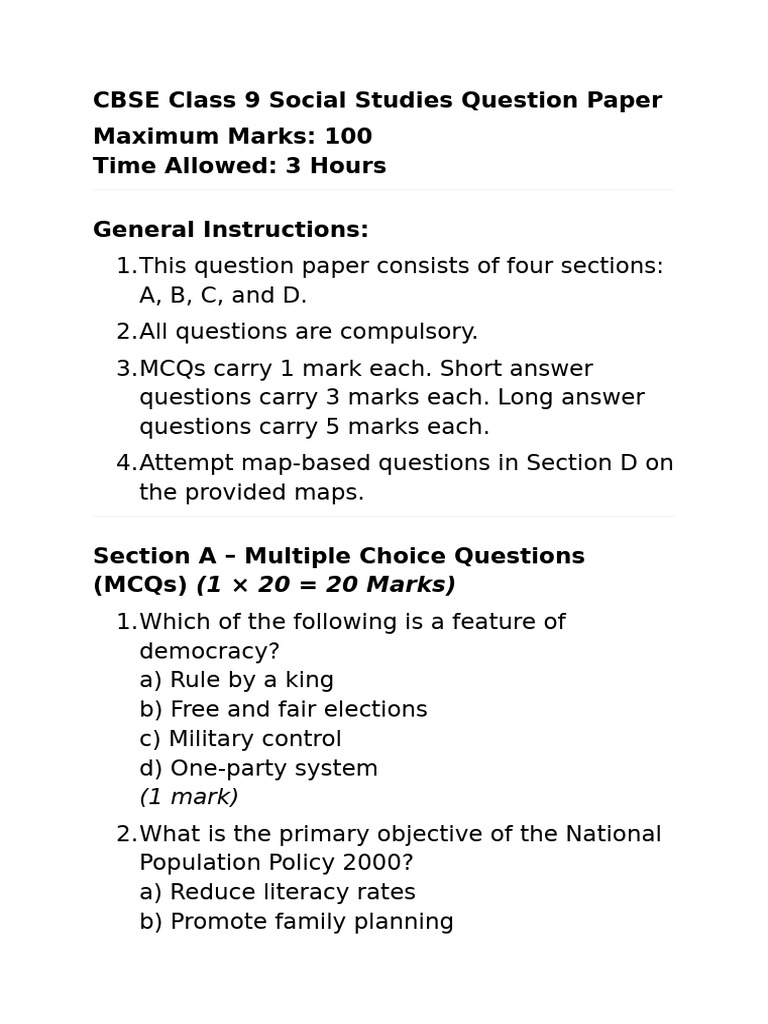 CBSE Class 9 Social Studies Question Paper

Maximum Marks: 100
Time Allowed: 3 Hours

General Instructions:

1. This question paper consists of four sections: A, B, C, and D.
2. All questions are compulsory.
3. MCQs carry 1 mark each. Short answer questions carry 3 marks each. Long answer questions carry 5 marks each.
4. Attempt map-based questions in Section D on the provided maps.

Section A – Multiple Choice Questions (MCQs) (1 × 20 = 20 Marks)

1. Which of the following is a feature of democracy?
a) Rule by a king
b) Free and fair elections
c) Military control
d) One-party system
(1 mark)

2. What is the primary objective of the National Population Policy 2000?
a) Reduce literacy rates
b) Promote family planning